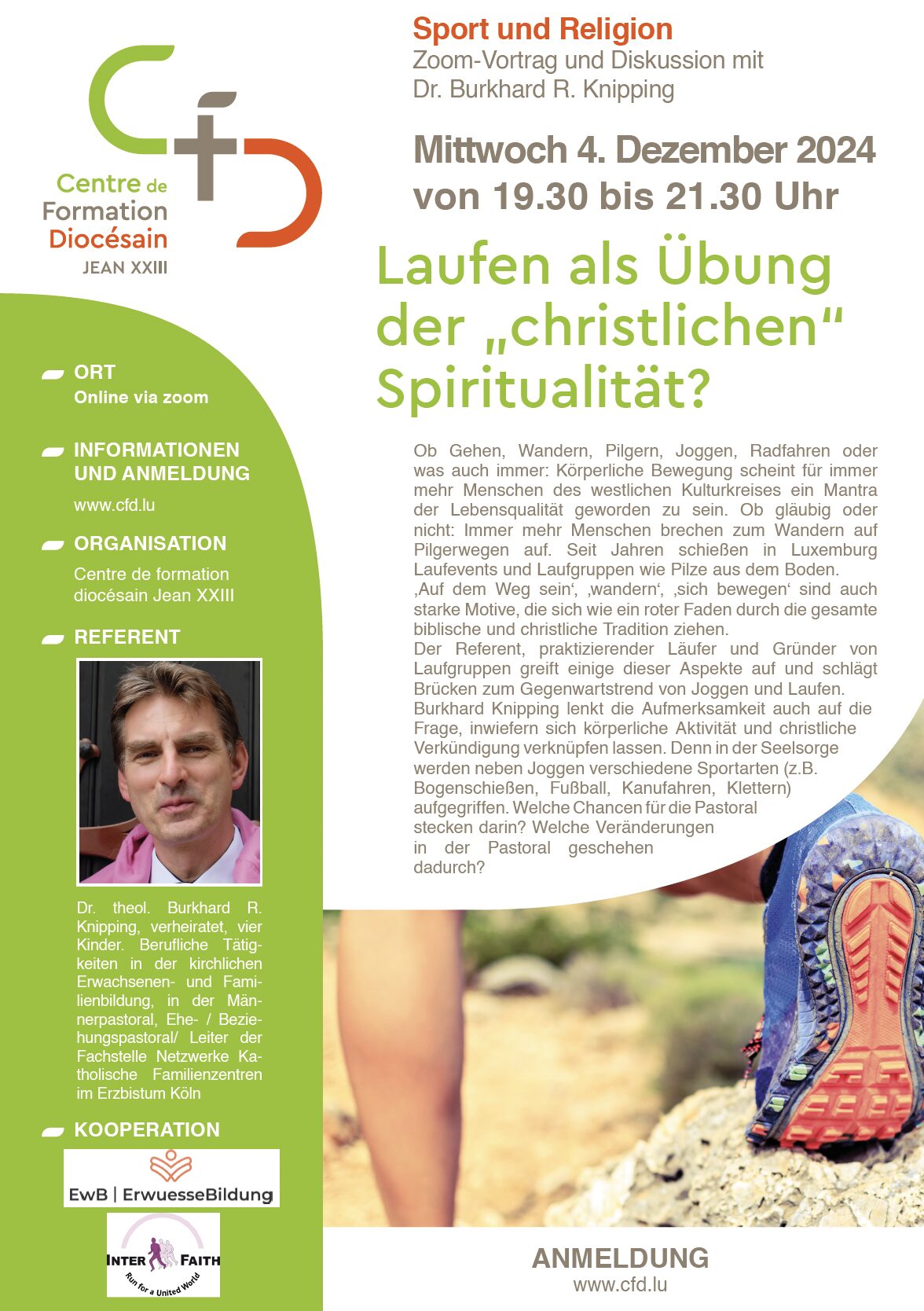 Centre de
Formation
Diocésain
JEAN XXIII

ORT
Online via zoom

INFORMATIONEN UND ANMELDUNG
www.cfd.lu

ORGANISATION
Centre de formation diocésain Jean XXIII

REFERENT

Dr. theol. Burkhard R. Knipping, verheiratet, vier Kinder. Berufliche Tätigkeiten in der kirchlichen Erwachsenen- und Familienbildung, in der Männerpastoral, Ehe- / Beziehungspastoral/ Leiter der Fachstelle Netzwerke Katholische Familienzentren im Erzbistum Köln

KOOPERATION

EwB | ErwuesseBildung

INTER FAITH
Run for a United World

Sport und Religion
Zoom-Vortrag und Diskussion mit
Dr. Burkhard R. Knipping

Mittwoch 4. Dezember 2024
von 19.30 bis 21.30 Uhr

Laufen als Übung der „christlichen“ Spiritualität?

Ob Gehen, Wandern, Pilgern, Joggen, Radfahren oder was auch immer: Körperliche Bewegung scheint für immer mehr Menschen des westlichen Kulturkreises ein Mantra der Lebensqualität geworden zu sein. Ob gläubig oder nicht: Immer mehr Menschen brechen zum Wandern auf Pilgerwegen auf. Seit Jahren schießen in Luxemburg Laufevents und Laufgruppen wie Pilze aus dem Boden.
‚Auf dem Weg sein‘, ‚wandern‘, ‚sich bewegen‘ sind auch starke Motive, die sich wie ein roter Faden durch die gesamte biblische und christliche Tradition ziehen.
Der Referent, praktizierender Läufer und Gründer von Laufgruppen greift einige dieser Aspekte auf und schlägt Brücken zum Gegenwartstrend von Joggen und Laufen. Burkhard Knipping lenkt die Aufmerksamkeit auch auf die Frage, inwiefern sich körperliche Aktivität und christliche Verkündigung verknüpfen lassen. Denn in der Seelsorge werden neben Joggen verschiedene Sportarten (z.B. Bogenschießen, Fußball, Kanufahren, Klettern) aufgegriffen. Welche Chancen für die Pastoral stecken darin? Welche Veränderungen in der Pastoral geschehen dadurch?

ANMELDUNG
www.cfd.lu